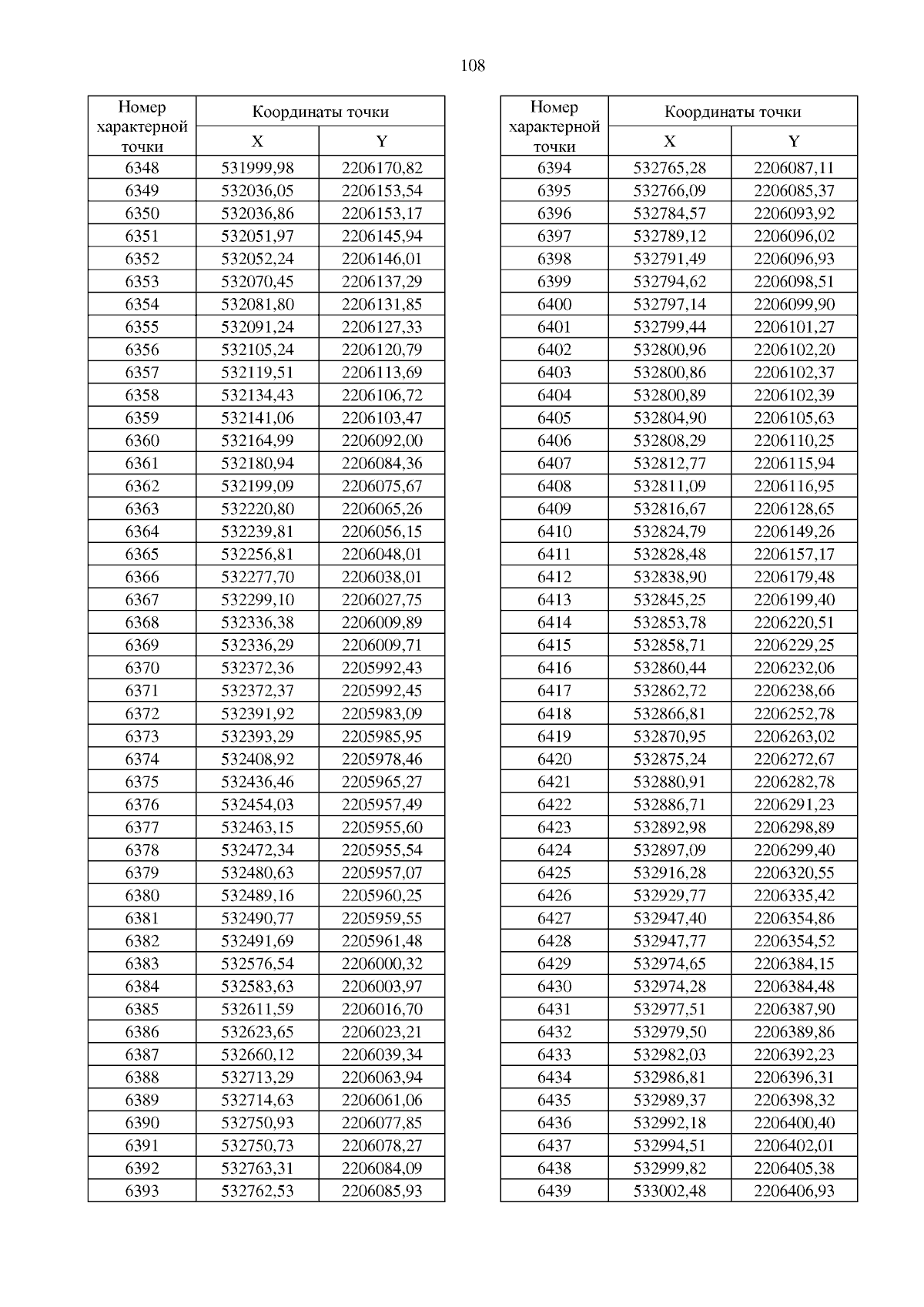 108

| Номер характерной точки | Координаты точки X | Координаты точки Y |
|---|---|---|
| 6348 | 531999,98 | 2206170,82 |
| 6349 | 532036,05 | 2206153,54 |
| 6350 | 532036,86 | 2206153,17 |
| 6351 | 532051,97 | 2206145,94 |
| 6352 | 532052,24 | 2206146,01 |
| 6353 | 532070,45 | 2206137,29 |
| 6354 | 532081,80 | 2206131,85 |
| 6355 | 532091,24 | 2206127,33 |
| 6356 | 532105,24 | 2206120,79 |
| 6357 | 532119,51 | 2206113,69 |
| 6358 | 532134,43 | 2206106,72 |
| 6359 | 532141,06 | 2206103,47 |
| 6360 | 532164,99 | 2206092,00 |
| 6361 | 532180,94 | 2206084,36 |
| 6362 | 532199,09 | 2206075,67 |
| 6363 | 532220,80 | 2206065,26 |
| 6364 | 532239,81 | 2206056,15 |
| 6365 | 532256,81 | 2206048,01 |
| 6366 | 532277,70 | 2206038,01 |
| 6367 | 532299,10 | 2206027,75 |
| 6368 | 532336,38 | 2206009,89 |
| 6369 | 532336,29 | 2206009,71 |
| 6370 | 532372,36 | 2205992,43 |
| 6371 | 532372,37 | 2205992,45 |
| 6372 | 532391,92 | 2205983,09 |
| 6373 | 532393,29 | 2205985,95 |
| 6374 | 532408,92 | 2205978,46 |
| 6375 | 532436,46 | 2205965,27 |
| 6376 | 532454,03 | 2205957,49 |
| 6377 | 532463,15 | 2205955,60 |
| 6378 | 532472,34 | 2205955,54 |
| 6379 | 532480,63 | 2205957,07 |
| 6380 | 532489,16 | 2205960,25 |
| 6381 | 532490,77 | 2205959,55 |
| 6382 | 532491,69 | 2205961,48 |
| 6383 | 532576,54 | 2206000,32 |
| 6384 | 532583,63 | 2206003,97 |
| 6385 | 532611,59 | 2206016,70 |
| 6386 | 532623,65 | 2206023,21 |
| 6387 | 532660,12 | 2206039,34 |
| 6388 | 532713,29 | 2206063,94 |
| 6389 | 532714,63 | 2206061,06 |
| 6390 | 532750,93 | 2206077,85 |
| 6391 | 532750,73 | 2206078,27 |
| 6392 | 532763,31 | 2206084,09 |
| 6393 | 532762,53 | 2206085,93 |

| Номер характерной точки | Координаты точки X | Координаты точки Y |
|---|---|---|
| 6394 | 532765,28 | 2206087,11 |
| 6395 | 532766,09 | 2206085,37 |
| 6396 | 532784,57 | 2206093,92 |
| 6397 | 532789,12 | 2206096,02 |
| 6398 | 532791,49 | 2206096,93 |
| 6399 | 532794,62 | 2206098,51 |
| 6400 | 532797,14 | 2206099,90 |
| 6401 | 532799,44 | 2206101,27 |
| 6402 | 532800,96 | 2206102,20 |
| 6403 | 532800,86 | 2206102,37 |
| 6404 | 532800,89 | 2206102,39 |
| 6405 | 532804,90 | 2206105,63 |
| 6406 | 532808,29 | 2206110,25 |
| 6407 | 532812,77 | 2206115,94 |
| 6408 | 532811,09 | 2206116,95 |
| 6409 | 532816,67 | 2206128,65 |
| 6410 | 532824,79 | 2206149,26 |
| 6411 | 532828,48 | 2206157,17 |
| 6412 | 532838,90 | 2206179,48 |
| 6413 | 532845,25 | 2206199,40 |
| 6414 | 532853,78 | 2206220,51 |
| 6415 | 532858,71 | 2206229,25 |
| 6416 | 532860,44 | 2206232,06 |
| 6417 | 532862,72 | 2206238,66 |
| 6418 | 532866,81 | 2206252,78 |
| 6419 | 532870,95 | 2206263,02 |
| 6420 | 532875,24 | 2206272,67 |
| 6421 | 532880,91 | 2206282,78 |
| 6422 | 532886,71 | 2206291,23 |
| 6423 | 532892,98 | 2206298,89 |
| 6424 | 532897,09 | 2206299,40 |
| 6425 | 532916,28 | 2206320,55 |
| 6426 | 532929,77 | 2206335,42 |
| 6427 | 532947,40 | 2206354,86 |
| 6428 | 532947,77 | 2206354,52 |
| 6429 | 532974,65 | 2206384,15 |
| 6430 | 532974,28 | 2206384,48 |
| 6431 | 532977,51 | 2206387,90 |
| 6432 | 532979,50 | 2206389,86 |
| 6433 | 532982,03 | 2206392,23 |
| 6434 | 532986,81 | 2206396,31 |
| 6435 | 532989,37 | 2206398,32 |
| 6436 | 532992,18 | 2206400,40 |
| 6437 | 532994,51 | 2206402,01 |
| 6438 | 532999,82 | 2206405,38 |
| 6439 | 533002,48 | 2206406,93 |